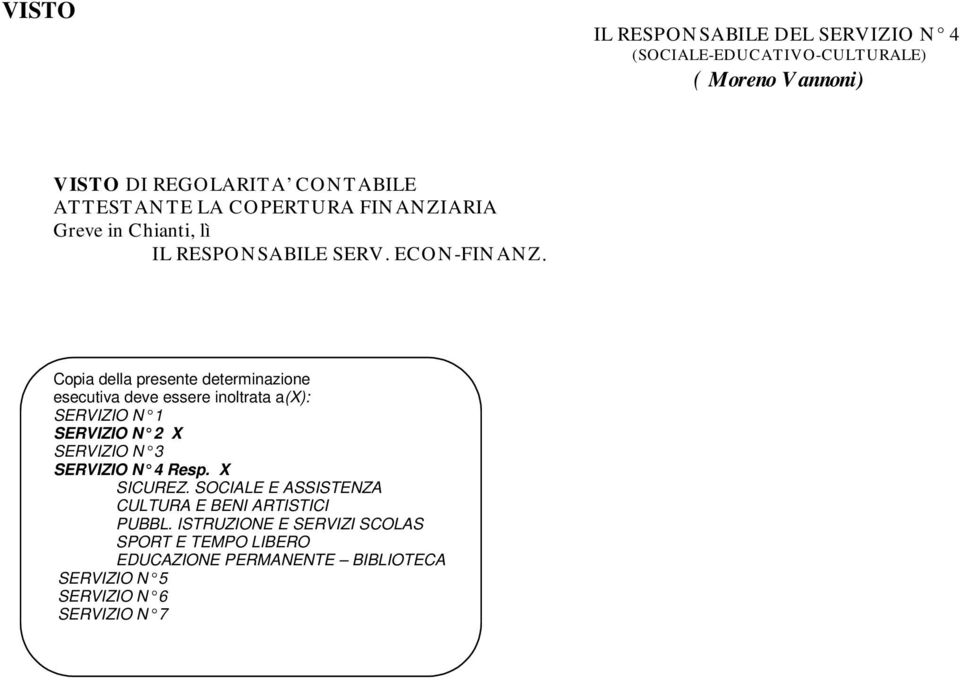 VISTO

IL RESPONSABILE DEL SERVIZIO N° 4
(SOCIALE-EDUCATIVO-CULTURALE)
( Moreno Vannoni)

VISTO DI REGOLARITA' CONTABILE
ATTESTANTE LA COPERTURA FINANZIARIA
Greve in Chianti, lì
IL RESPONSABILE SERV. ECON-FINANZ.

Copia della presente determinazione esecutiva deve essere inoltrata a(X):
SERVIZIO N° 1
SERVIZIO N° 2 X
SERVIZIO N° 3
SERVIZIO N° 4 Resp. X
SICUREZ. SOCIALE E ASSISTENZA
CULTURA E BENI ARTISTICI
PUBBL. ISTRUZIONE E SERVIZI SCOLAS
SPORT E TEMPO LIBERO
EDUCAZIONE PERMANENTE – BIBLIOTECA
SERVIZIO N° 5
SERVIZIO N° 6
SERVIZIO N° 7